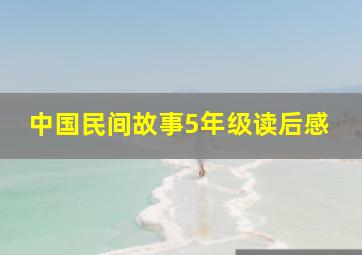 中国民间故事5年级读后感